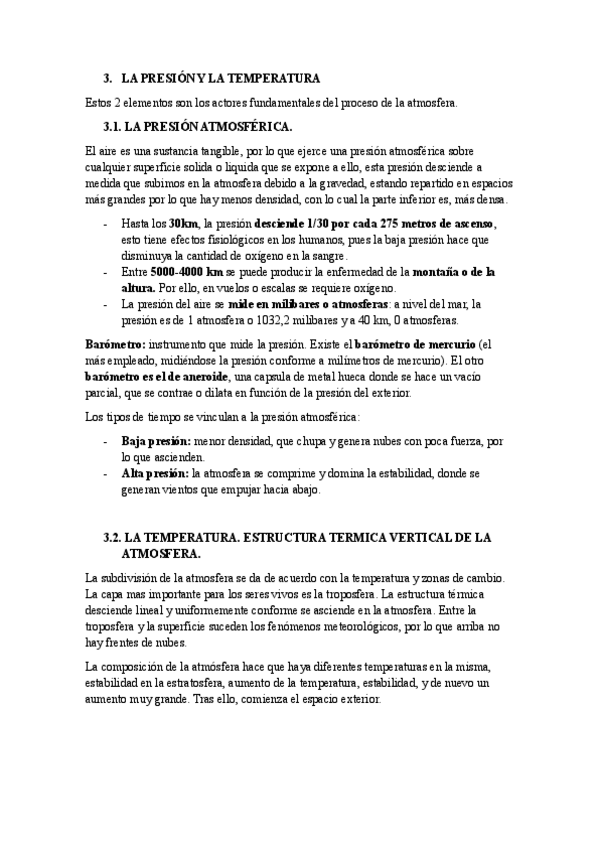 3. LA PRESIÓN Y LA TEMPERATURA

Estos 2 elementos son los actores fundamentales del proceso de la atmosfera.

3.1. LA PRESIÓN ATMOSFÉRICA.

El aire es una sustancia tangible, por lo que ejerce una presión atmosférica sobre cualquier superficie solida o liquida que se expone a ello, esta presión desciende a medida que subimos en la atmosfera debido a la gravedad, estando repartido en espacios más grandes por lo que hay menos densidad, con lo cual la parte inferior es, más densa.

- Hasta los 30km, la presión desciende 1/30 por cada 275 metros de ascenso, esto tiene efectos fisiológicos en los humanos, pues la baja presión hace que disminuya la cantidad de oxígeno en la sangre.
- Entre 5000-4000 km se puede producir la enfermedad de la montaña o de la altura. Por ello, en vuelos o escalas se requiere oxígeno.
- La presión del aire se mide en milibares o atmosferas: a nivel del mar, la presión es de 1 atmosfera o 1032,2 milibares y a 40 km, 0 atmosferas.

Barómetro: instrumento que mide la presión. Existe el barómetro de mercurio (el más empleado, midiéndose la presión conforme a milímetros de mercurio). El otro barómetro es el de aneroide, una capsula de metal hueca donde se hace un vacío parcial, que se contrae o dilata en función de la presión del exterior.

Los tipos de tiempo se vinculan a la presión atmosférica:

- Baja presión: menor densidad, que chupa y genera nubes con poca fuerza, por lo que ascienden.
- Alta presión: la atmosfera se comprime y domina la estabilidad, donde se generan vientos que empujar hacia abajo.

3.2. LA TEMPERATURA. ESTRUCTURA TERMICA VERTICAL DE LA ATMOSFERA.

La subdivisión de la atmosfera se da de acuerdo con la temperatura y zonas de cambio. La capa mas importante para los seres vivos es la troposfera. La estructura térmica desciende lineal y uniformemente conforme se asciende en la atmosfera. Entre la troposfera y la superficie suceden los fenómenos meteorológicos, por lo que arriba no hay frentes de nubes.

La composición de la atmósfera hace que haya diferentes temperaturas en la misma, estabilidad en la estratosfera, aumento de la temperatura, estabilidad, y de nuevo un aumento muy grande. Tras ello, comienza el espacio exterior.